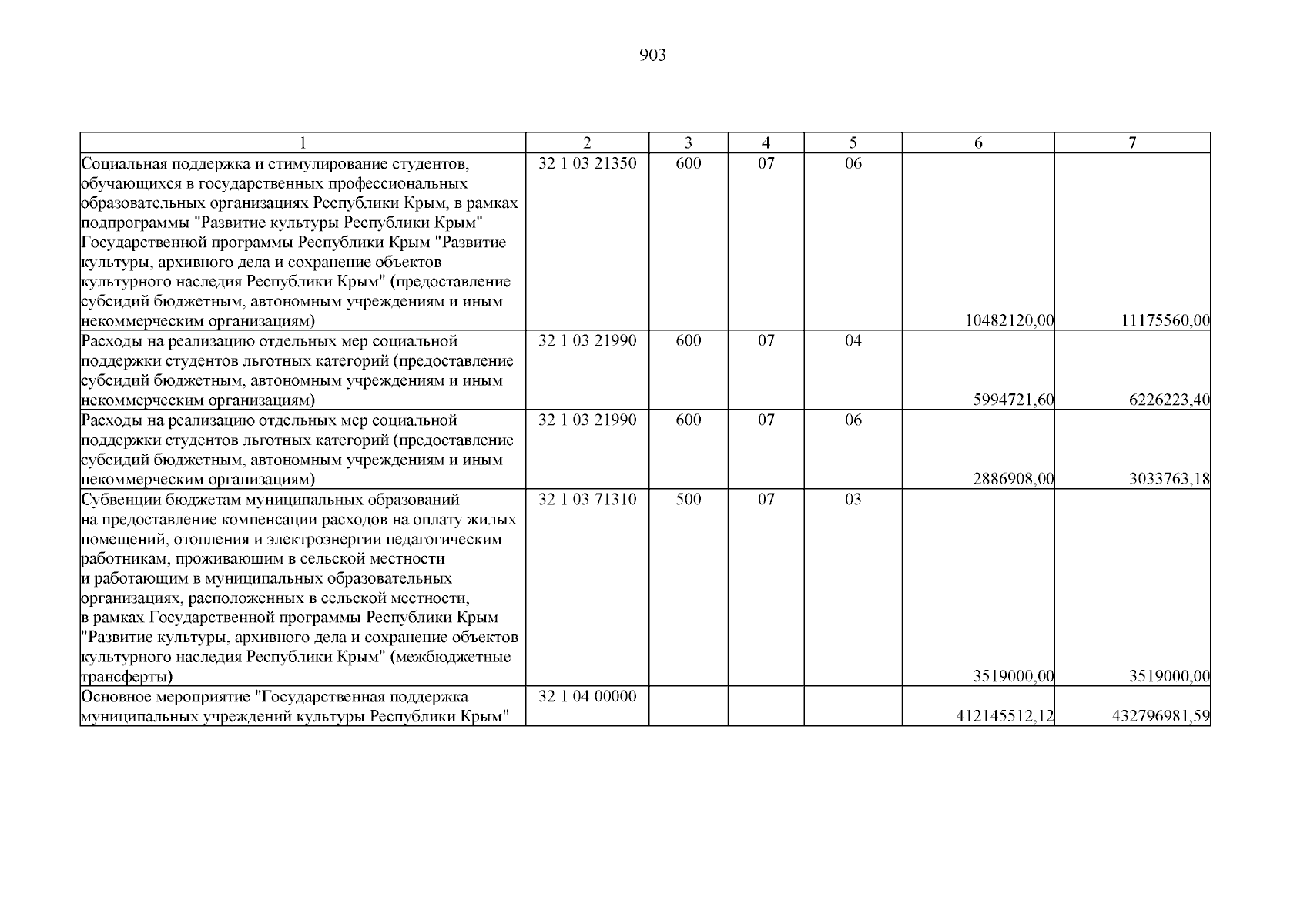 903

| 1 | 2 | 3 | 4 | 5 | 6 | 7 |
|---|---|---|---|---|---|---|
| Социальная поддержка и стимулирование студентов, обучающихся в государственных профессиональных образовательных организациях Республики Крым, в рамках подпрограммы "Развитие культуры Республики Крым" Государственной программы Республики Крым "Развитие культуры, архивного дела и сохранение объектов культурного наследия Республики Крым" (предоставление субсидий бюджетным, автономным учреждениям и иным некоммерческим организациям) | 32 1 03 21350 | 600 | 07 | 06 | 10482120,00 | 11175560,00 |
| Расходы на реализацию отдельных мер социальной поддержки студентов льготных категорий (предоставление субсидий бюджетным, автономным учреждениям и иным некоммерческим организациям) | 32 1 03 21990 | 600 | 07 | 04 | 5994721,60 | 6226223,40 |
| Расходы на реализацию отдельных мер социальной поддержки студентов льготных категорий (предоставление субсидий бюджетным, автономным учреждениям и иным некоммерческим организациям) | 32 1 03 21990 | 600 | 07 | 06 | 2886908,00 | 3033763,18 |
| Субвенции бюджетам муниципальных образований на предоставление компенсации расходов на оплату жилых помещений, отопления и электроэнергии педагогическим работникам, проживающим в сельской местности и работающим в муниципальных образовательных организациях, расположенных в сельской местности, в рамках Государственной программы Республики Крым "Развитие культуры, архивного дела и сохранение объектов культурного наследия Республики Крым" (межбюджетные трансферты) | 32 1 03 71310 | 500 | 07 | 03 | 3519000,00 | 3519000,00 |
| Основное мероприятие "Государственная поддержка муниципальных учреждений культуры Республики Крым" | 32 1 04 00000 | | | | 412145512,12 | 432796981,59 |